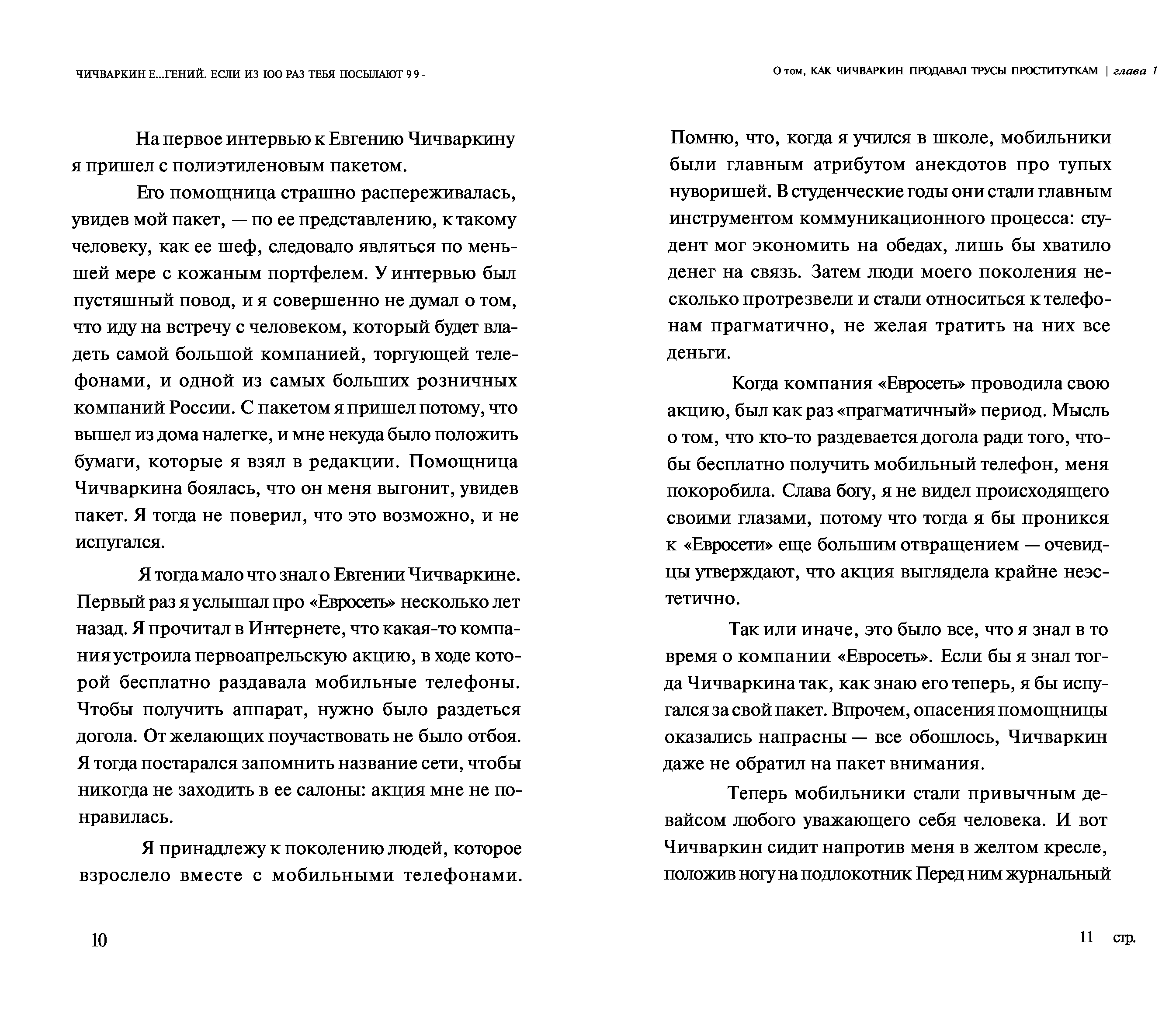 ЧИЧВАРКИН Е...ГЕНИЙ. ЕСЛИ ИЗ 100 РАЗ ТЕБЯ ПОСЫЛАЮТ 99 -

На первое интервью к Евгению Чичваркину я пришел с полиэтиленовым пакетом.

Его помощница страшно распереживалась, увидев мой пакет, — по ее представлению, к такому человеку, как ее шеф, следовало являться по меньшей мере с кожаным портфелем. У интервью был пустяшный повод, и я совершенно не думал о том, что иду на встречу с человеком, который будет владеть самой большой компанией, торгующей телефонами, и одной из самых больших розничных компаний России. С пакетом я пришел потому, что вышел из дома налегке, и мне некуда было положить бумаги, которые я взял в редакции. Помощница Чичваркина боялась, что он меня выгонит, увидев пакет. Я тогда не поверил, что это возможно, и не испугался.

Я тогда мало что знал о Евгении Чичваркине. Первый раз я услышал про «Евросеть» несколько лет назад. Я прочитал в Интернете, что какая-то компания устроила первоапрельскую акцию, в ходе которой бесплатно раздавала мобильные телефоны. Чтобы получить аппарат, нужно было раздеться догола. От желающих поучаствовать не было отбоя. Я тогда постарался запомнить название сети, чтобы никогда не заходить в ее салоны: акция мне не понравилась.

Я принадлежу к поколению людей, которое взрослело вместе с мобильными телефонами.

10

О том, КАК ЧИЧВАРКИН ПРОДАВАЛ ТРУСЫ ПРОСТИТУТКАМ | глава 1

Помню, что, когда я учился в школе, мобильники были главным атрибутом анекдотов про тупых нуворишей. В студенческие годы они стали главным инструментом коммуникационного процесса: студент мог экономить на обедах, лишь бы хватило денег на связь. Затем люди моего поколения несколько протрезвели и стали относиться к телефонам прагматично, не желая тратить на них все деньги.

Когда компания «Евросеть» проводила свою акцию, был как раз «прагматичный» период. Мысль о том, что кто-то раздевается догола ради того, чтобы бесплатно получить мобильный телефон, меня покоробила. Слава богу, я не видел происходящего своими глазами, потому что тогда я бы проникся к «Евросети» еще большим отвращением — очевидцы утверждают, что акция выглядела крайне неэстетично.

Так или иначе, это было все, что я знал в то время о компании «Евросеть». Если бы я знал тогда Чичваркина так, как знаю его теперь, я бы испугался за свой пакет. Впрочем, опасения помощницы оказались напрасны — все обошлось, Чичваркин даже не обратил на пакет внимания.

Теперь мобильники стали привычным девайсом любого уважающего себя человека. И вот Чичваркин сидит напротив меня в желтом кресле, положив ногу на подлокотник Перед ним журнальный

11 стр.